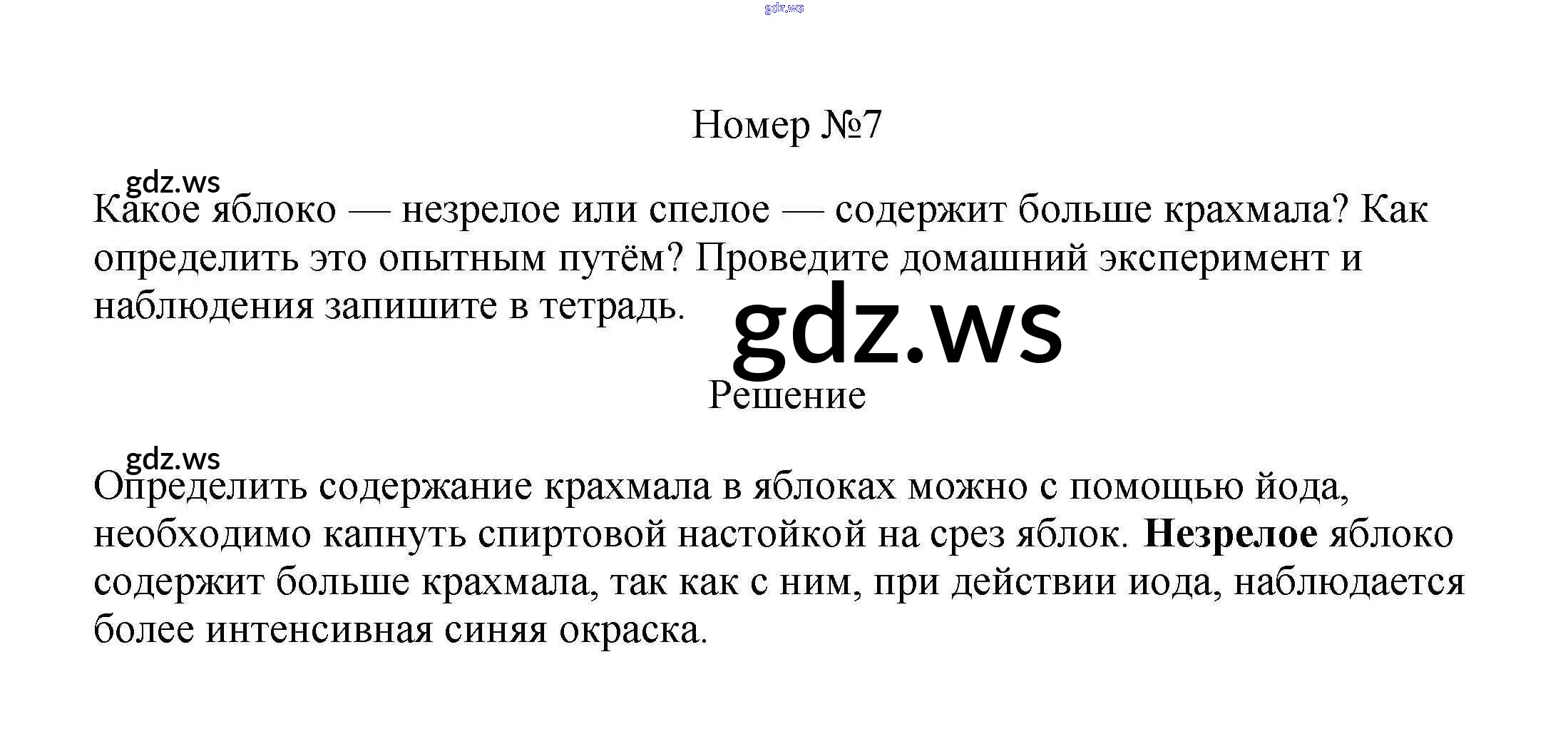 Номер №7

Какое яблоко — незрелое или спелое — содержит больше крахмала? Как определить это опытным путём? Проведите домашний эксперимент и наблюдения запишите в тетрадь.

Решение

Определить содержание крахмала в яблоках можно с помощью йода, необходимо капнуть спиртовой настойкой на срез яблок. Незрелое яблоко содержит больше крахмала, так как с ним, при действии иода, наблюдается более интенсивная синяя окраска.

gdz.ws